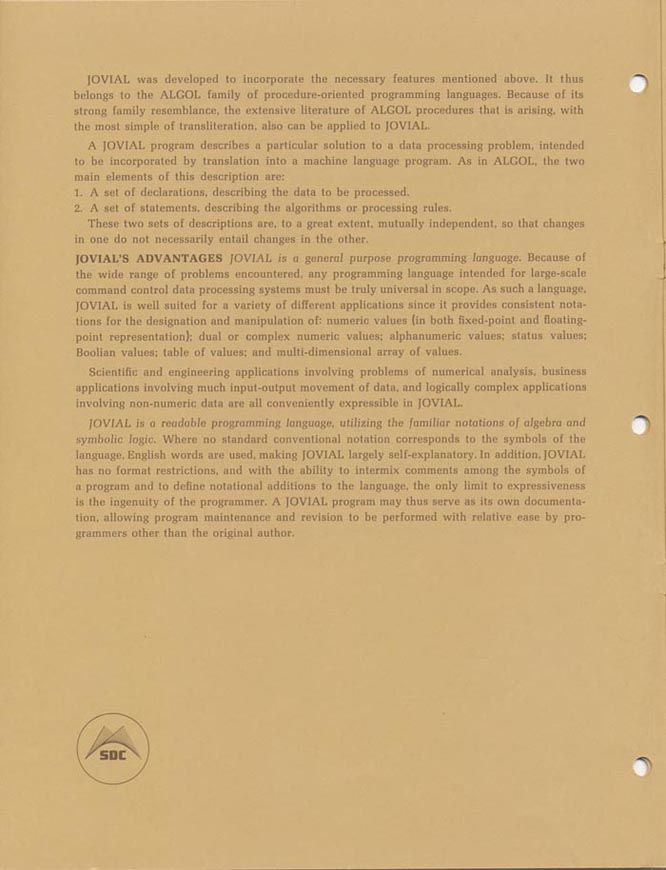 JOVIAL was developed to incorporate the necessary features mentioned above. It thus belongs to the ALGOL family of procedure-oriented programming languages. Because of its strong family resemblance, the extensive literature of ALGOL procedures that is arising, with the most simple of transliteration, also can be applied to JOVIAL.

A JOVIAL program describes a particular solution to a data processing problem, intended to be incorporated by translation into a machine language program. As in ALGOL, the two main elements of this description are:
1. A set of declarations, describing the data to be processed.
2. A set of statements, describing the algorithms or processing rules.

These two sets of descriptions are, to a great extent, mutually independent, so that changes in one do not necessarily entail changes in the other.

JOVIAL'S ADVANTAGES JOVIAL is a general purpose programming language. Because of the wide range of problems encountered, any programming language intended for large-scale command control data processing systems must be truly universal in scope. As such a language, JOVIAL is well suited for a variety of different applications since it provides consistent notations for the designation and manipulation of: numeric values (in both fixed-point and floating-point representation); dual or complex numeric values; alphanumeric values; status values; Boolian values; table of values; and multi-dimensional array of values.

Scientific and engineering applications involving problems of numerical analysis, business applications involving much input-output movement of data, and logically complex applications involving non-numeric data are all conveniently expressible in JOVIAL.

JOVIAL is a readable programming language, utilizing the familiar notations of algebra and symbolic logic. Where no standard conventional notation corresponds to the symbols of the language, English words are used, making JOVIAL largely self-explanatory. In addition, JOVIAL has no format restrictions, and with the ability to intermix comments among the symbols of a program and to define notational additions to the language, the only limit to expressiveness is the ingenuity of the programmer. A JOVIAL program may thus serve as its own documentation, allowing program maintenance and revision to be performed with relative ease by programmers other than the original author.

SDC